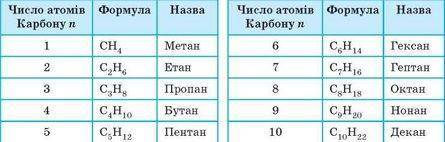 | Число атомів Карбону $n$ | Формула | Назва |
|---|---|---|
| 1 | $CH_4$ | Метан |
| 2 | $C_2H_6$ | Етан |
| 3 | $C_3H_8$ | Пропан |
| 4 | $C_4H_{10}$ | Бутан |
| 5 | $C_5H_{12}$ | Пентан |

| Число атомів Карбону $n$ | Формула | Назва |
|---|---|---|
| 6 | $C_6H_{14}$ | Гексан |
| 7 | $C_7H_{16}$ | Гептан |
| 8 | $C_8H_{18}$ | Октан |
| 9 | $C_9H_{20}$ | Нонан |
| 10 | $C_{10}H_{22}$ | Декан |